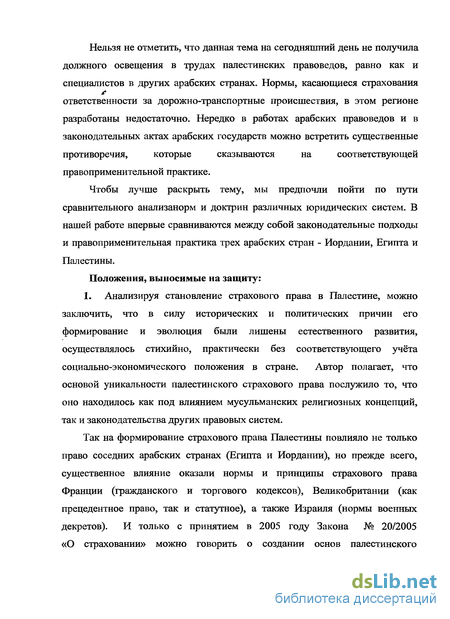 Нельзя не отметить, что данная тема на сегодняшний день не получила должного освещения в трудах палестинских правоведов, равно как и специалистов в других арабских странах. Нормы, касающиеся страхования ответственности за дорожно-транспортные происшествия, в этом регионе разработаны недостаточно. Нередко в работах арабских правоведов и в законодательных актах арабских государств можно встретить существенные противоречия, которые сказываются на соответствующей правоприменительной практике.

Чтобы лучше раскрыть тему, мы предпочли пойти по пути сравнительного анализанорм и доктрин различных юридических систем. В нашей работе впервые сравниваются между собой законодательные подходы и правоприменительная практика трех арабских стран - Иордании, Египта и Палестины.

Положения, выносимые на защиту:

1. Анализируя становление страхового права в Палестине, можно заключить, что в силу исторических и политических причин его формирование и эволюция были лишены естественного развития, осуществлялось стихийно, практически без соответствующего учёта социально-экономического положения в стране. Автор полагает, что основой уникальности палестинского страхового права послужило то, что оно находилось как под влиянием мусульманских религиозных концепций, так и законодательства других правовых систем.

Так на формирование страхового права Палестины повлияло не только право соседних арабских странах (Египта и Иордании), но прежде всего, существенное влияние оказали нормы и принципы страхового права Франции (гражданского и торгового кодексов), Великобритании (как прецедентное право, так и статутное), а также Израиля (нормы военных декретов). И только с принятием в 2005 году Закона № 20/2005 «О страховании» можно говорить о создании основ палестинского

dsLib.net
библиотека диссертаций